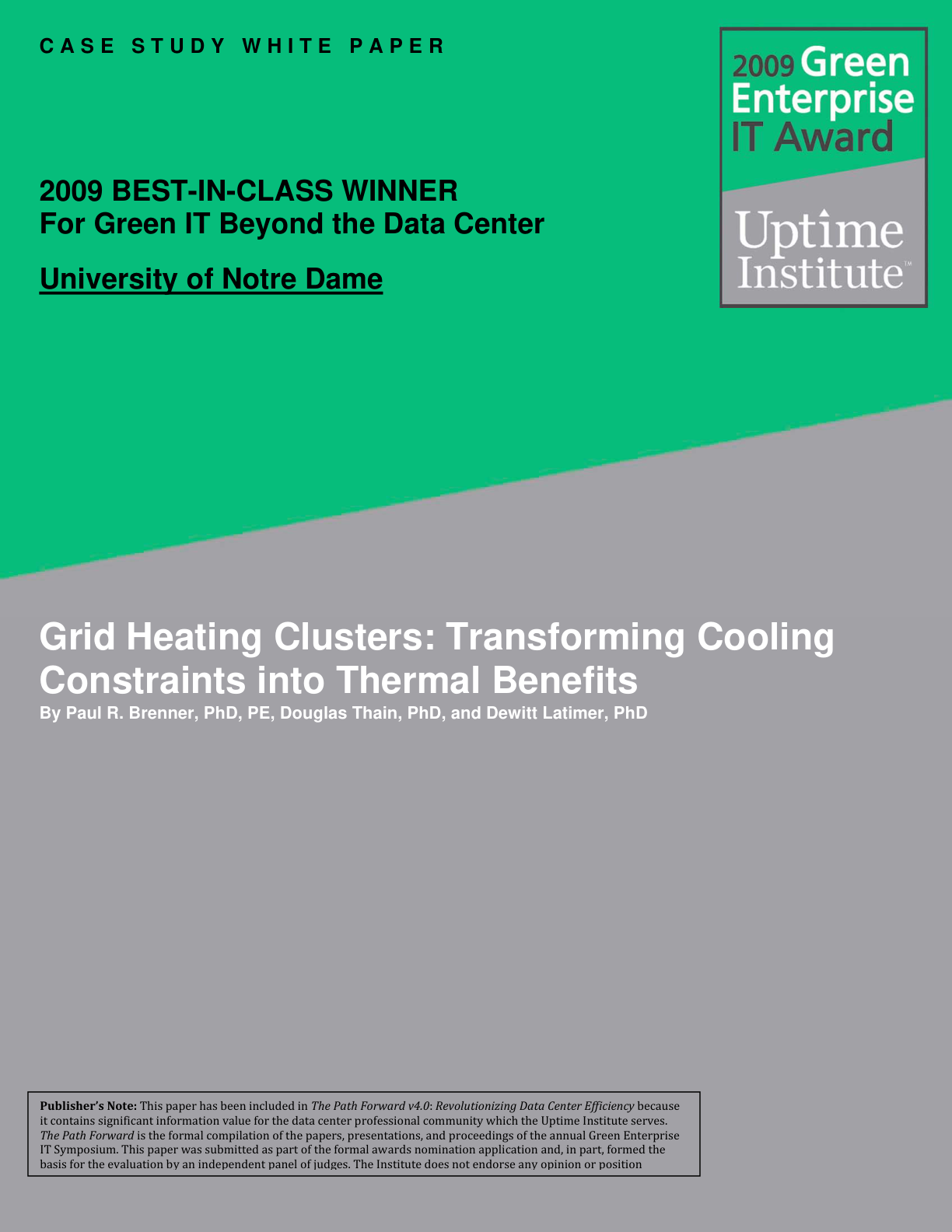 CASE STUDY WHITE PAPER

2009 Green Enterprise IT Award

Uptime Institute™

2009 BEST-IN-CLASS WINNER
For Green IT Beyond the Data Center

University of Notre Dame

Grid Heating Clusters: Transforming Cooling Constraints into Thermal Benefits

By Paul R. Brenner, PhD, PE, Douglas Thain, PhD, and Dewitt Latimer, PhD

Publisher's Note: This paper has been included in The Path Forward v4.0: Revolutionizing Data Center Efficiency because it contains significant information value for the data center professional community which the Uptime Institute serves. The Path Forward is the formal compilation of the papers, presentations, and proceedings of the annual Green Enterprise IT Symposium. This paper was submitted as part of the formal awards nomination application and, in part, formed the basis for the evaluation by an independent panel of judges. The Institute does not endorse any opinion or position